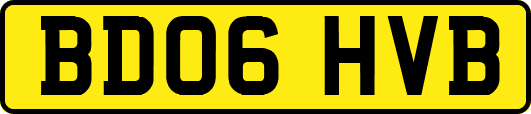 BD06 HVB